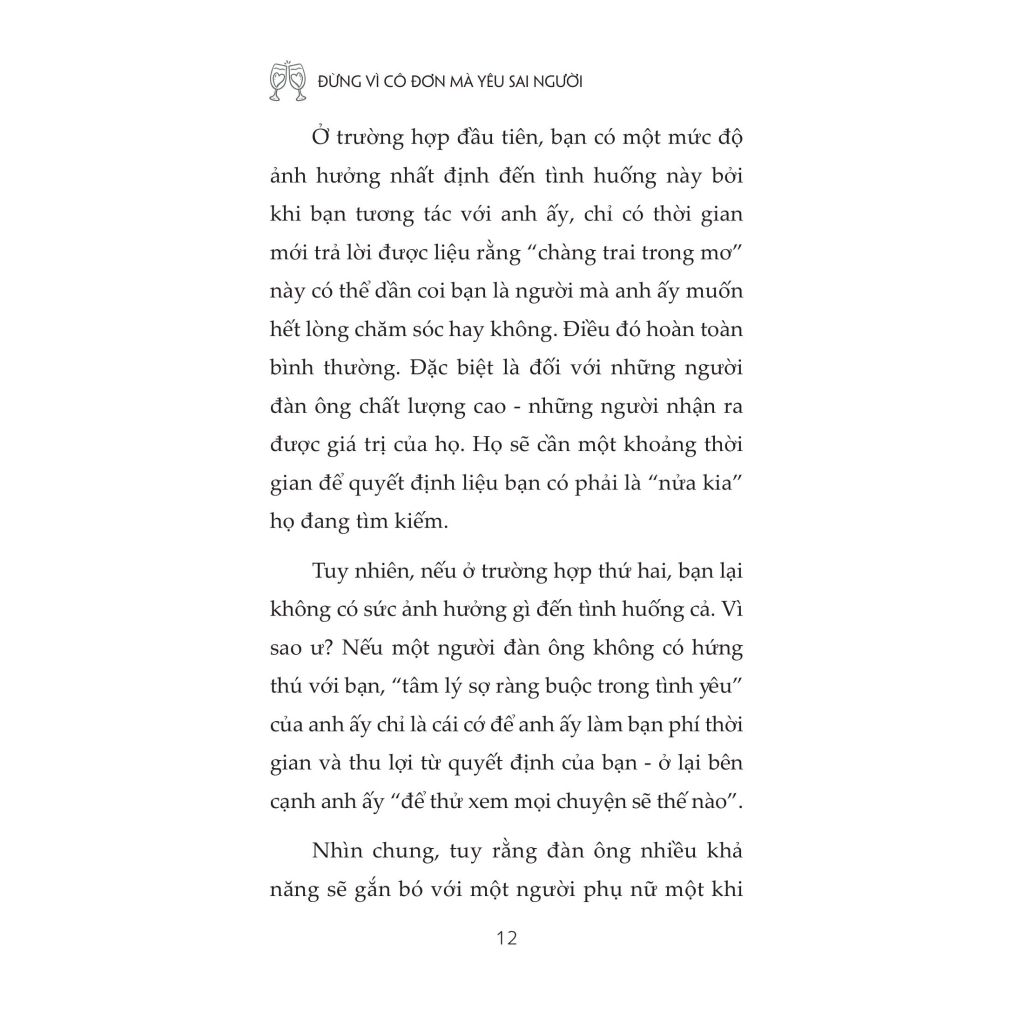 ĐỪNG VÌ CÔ ĐƠN MÀ YÊU SAI NGƯỜI

Ở trường hợp đầu tiên, bạn có một mức độ ảnh hưởng nhất định đến tình huống này bởi khi bạn tương tác với anh ấy, chỉ có thời gian mới trả lời được liệu rằng "chàng trai trong mơ" này có thể dần coi bạn là người mà anh ấy muốn hết lòng chăm sóc hay không. Điều đó hoàn toàn bình thường. Đặc biệt là đối với những người đàn ông chất lượng cao - những người nhận ra được giá trị của họ. Họ sẽ cần một khoảng thời gian để quyết định liệu bạn có phải là "nửa kia" họ đang tìm kiếm.

Tuy nhiên, nếu ở trường hợp thứ hai, bạn lại không có sức ảnh hưởng gì đến tình huống cả. Vì sao ư? Nếu một người đàn ông không có hứng thú với bạn, "tâm lý sợ ràng buộc trong tình yêu" của anh ấy chỉ là cái cớ để anh ấy làm bạn phí thời gian và thu lợi từ quyết định của bạn - ở lại bên cạnh anh ấy "để thử xem mọi chuyện sẽ thế nào".

Nhìn chung, tuy rằng đàn ông nhiều khả năng sẽ gắn bó với một người phụ nữ một khi

12